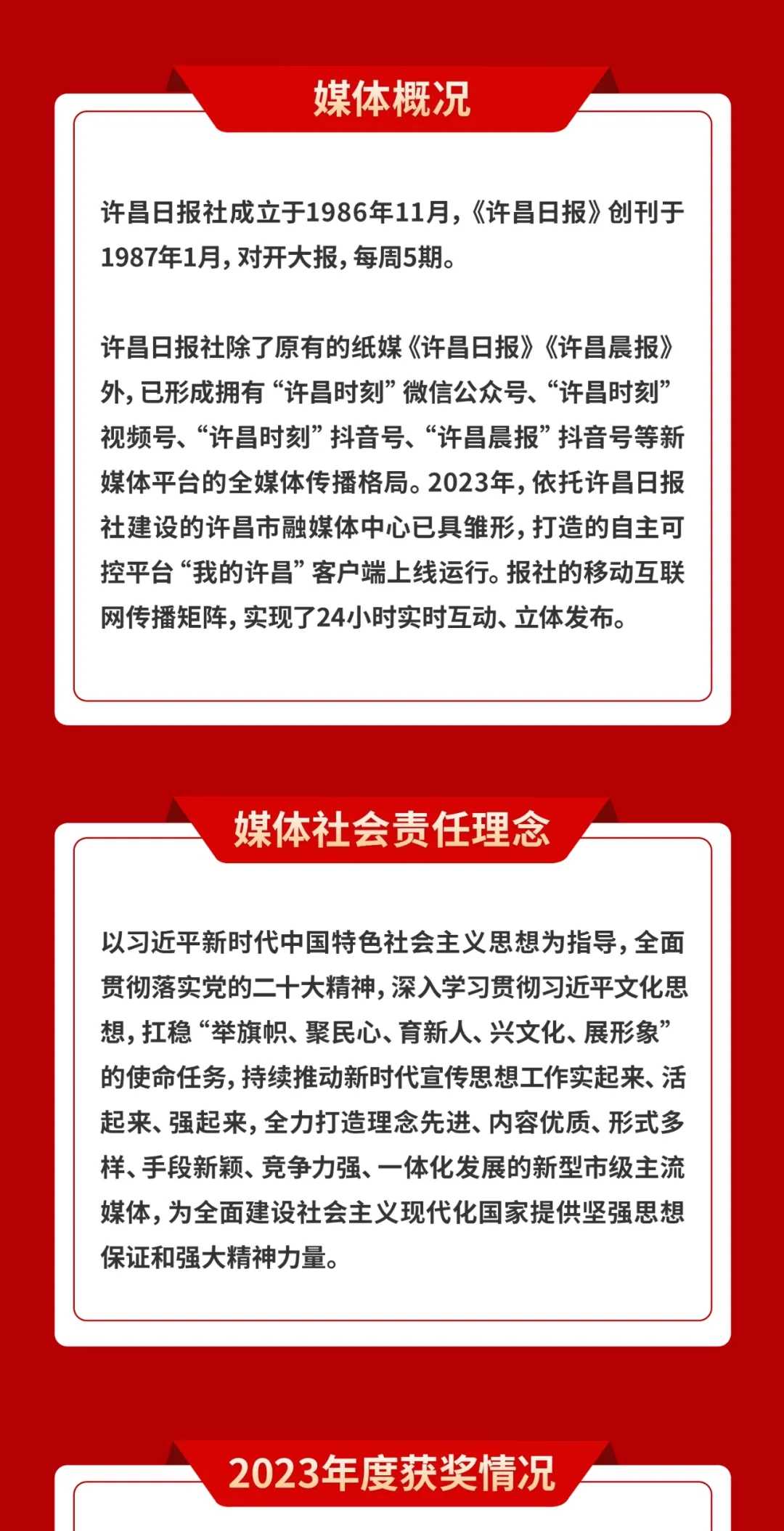 媒体概况

许昌日报社成立于1986年11月，《许昌日报》创刊于1987年1月，对开大报，每周5期。

许昌日报社除了原有的纸媒《许昌日报》《许昌晨报》外，已形成拥有“许昌时刻”微信公众号、“许昌时刻”视频号、“许昌时刻”抖音号、“许昌晨报”抖音号等新媒体平台的全媒体传播格局。2023年，依托许昌日报社建设的许昌市融媒体中心已具雏形，打造的自主可控平台“我的许昌”客户端上线运行。报社的移动互联网传播矩阵，实现了24小时实时互动、立体发布。

媒体社会责任理念

以习近平新时代中国特色社会主义思想为指导，全面贯彻落实党的二十大精神，深入学习贯彻习近平文化思想，扛稳“举旗帜、聚民心、育新人、兴文化、展形象”的使命任务，持续推动新时代宣传思想工作实起来、活起来、强起来，全力打造理念先进、内容优质、形式多样、手段新颖、竞争力强、一体化发展的新型市级主流媒体，为全面建设社会主义现代化国家提供坚强思想保证和强大精神力量。

2023年度获奖情况